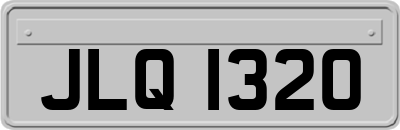 JLQ 1320